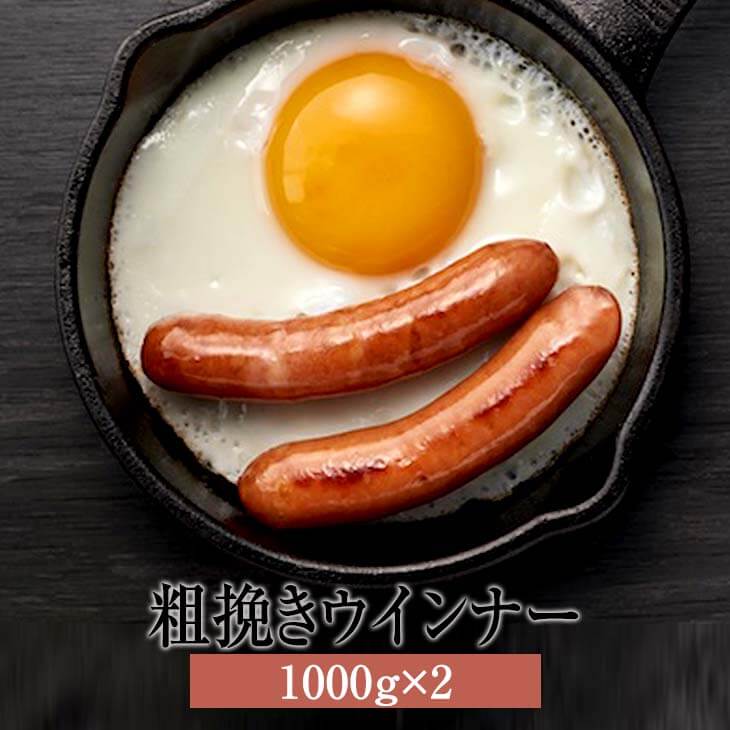 粗挽きウインナー

1000g×2